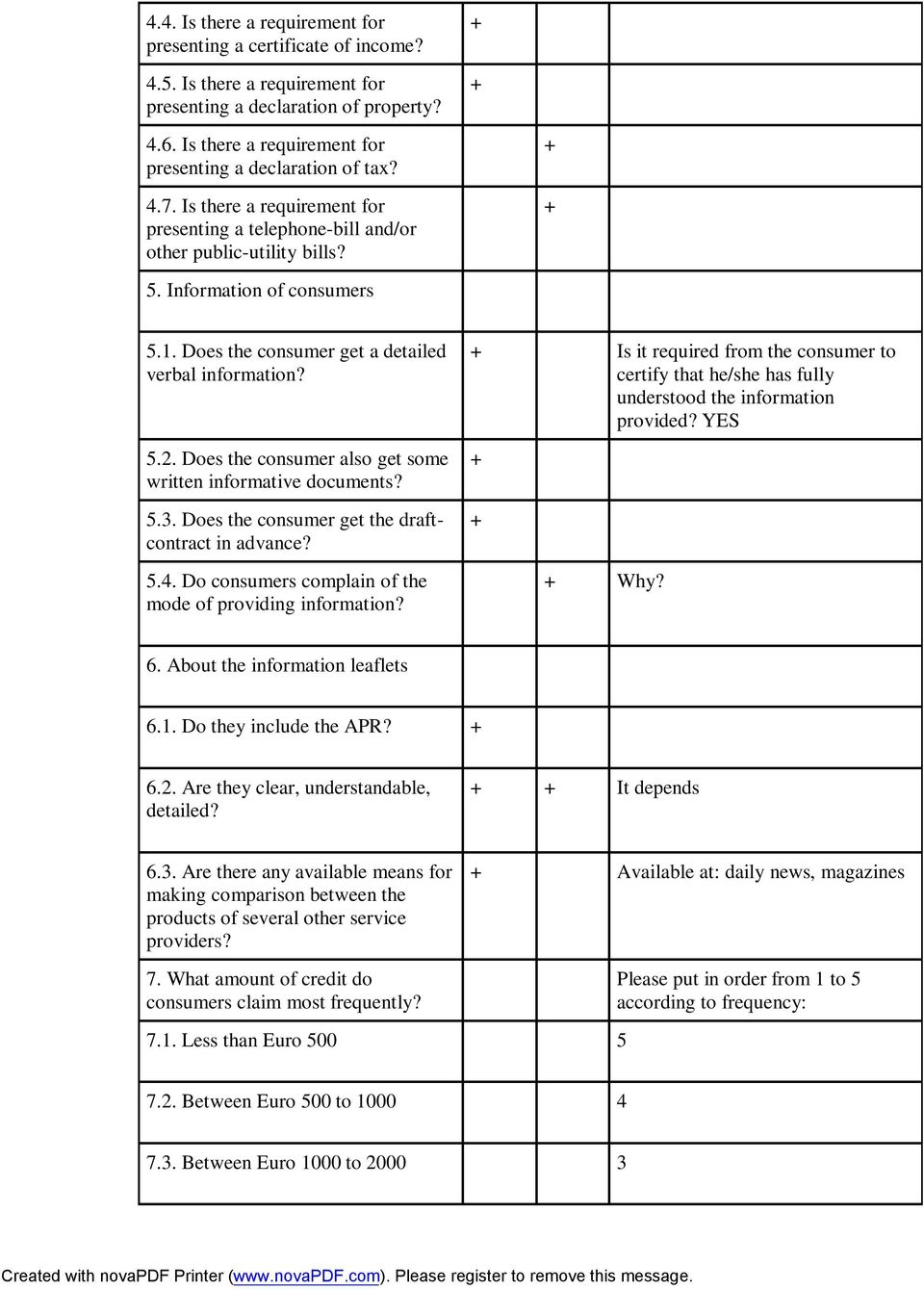 | | | | |
|---|---|---|---|
| 4.4. Is there a requirement for presenting a certificate of income? | + | | |
| 4.5. Is there a requirement for presenting a declaration of property? | + | | |
| 4.6. Is there a requirement for presenting a declaration of tax? | | + | |
| 4.7. Is there a requirement for presenting a telephone-bill and/or other public-utility bills? | | + | |
| 5. Information of consumers | | | |
| 5.1. Does the consumer get a detailed verbal information? | + | | Is it required from the consumer to certify that he/she has fully understood the information provided? YES |
| 5.2. Does the consumer also get some written informative documents? | + | | |
| 5.3. Does the consumer get the draft-contract in advance? | + | | |
| 5.4. Do consumers complain of the mode of providing information? | | + | Why? |
| 6. About the information leaflets | | | |
| 6.1. Do they include the APR? | + | | |
| 6.2. Are they clear, understandable, detailed? | + | + | It depends |
| 6.3. Are there any available means for making comparison between the products of several other service providers? | + | | Available at: daily news, magazines |
| 7. What amount of credit do consumers claim most frequently? | | | Please put in order from 1 to 5 according to frequency: |
| 7.1. Less than Euro 500 | | | 5 |
| 7.2. Between Euro 500 to 1000 | | | 4 |
| 7.3. Between Euro 1000 to 2000 | | | 3 |

Created with novaPDF Printer (www.novaPDF.com). Please register to remove this message.